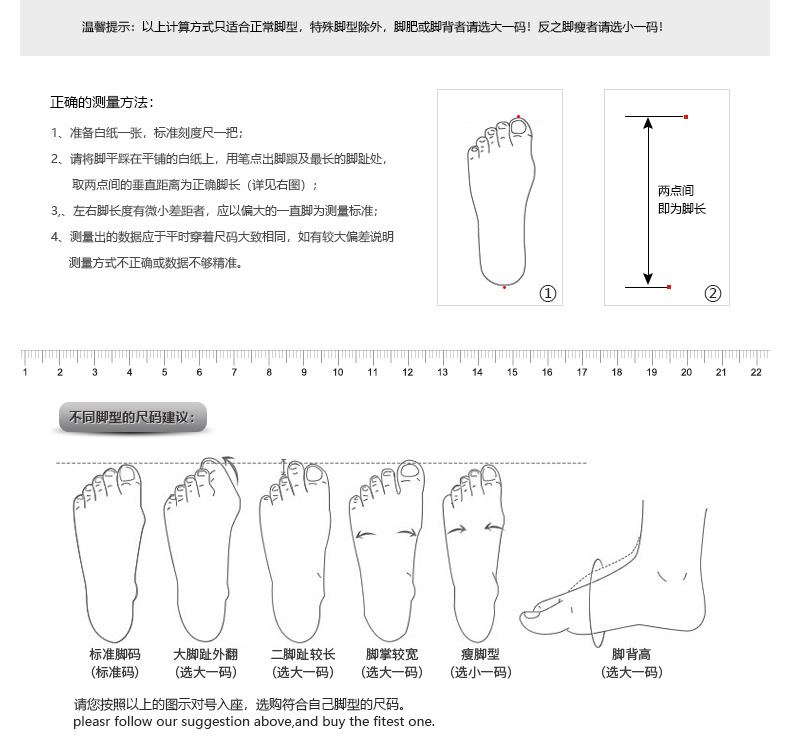 温馨提示：以上计算方式只适合正常脚型，特殊脚型除外，脚肥或脚背者请选大一码！反之脚瘦者请选小一码！

正确的测量方法：

1、准备白纸一张，标准刻度尺一把；

2、请将脚平踩在平铺的白纸上，用笔点出脚跟及最长的脚趾处，取两点间的垂直距离为正确脚长（详见右图）；

3,、左右脚长度有微小差距者，应以偏大的一直脚为测量标准；

4、测量出的数据应于平时穿着尺码大致相同，如有较大偏差说明测量方式不正确或数据不够精准。

①

两点间
即为脚长

②

1 2 3 4 5 6 7 8 9 10 11 12 13 14 15 16 17 18 19 20 21 22

不同脚型的尺码建议：

标准脚码
（标准码）

大脚趾外翻
（选大一码）

二脚趾较长
（选大一码）

脚掌较宽
（选大一码）

瘦脚型
（选小一码）

脚背高
（选大一码）

请您按照以上的图示对号入座，选购符合自己脚型的尺码。
pleasr follow our suggestion above,and buy the fitest one.